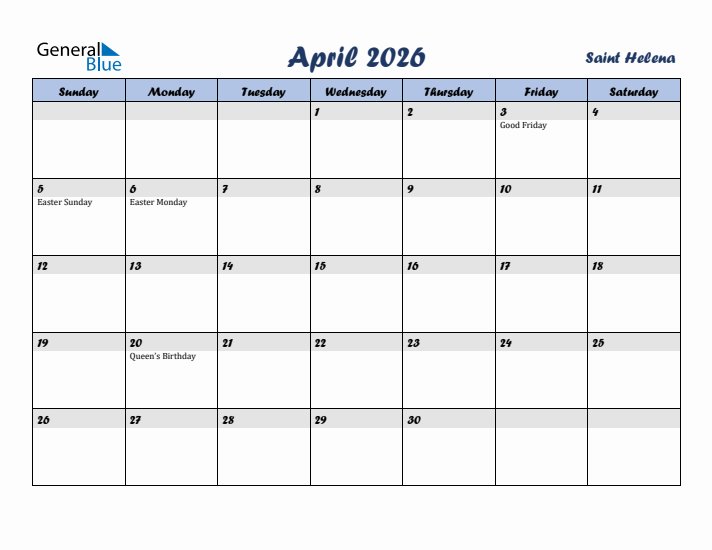 General Blue

April 2026

Saint Helena

| Sunday | Monday | Tuesday | Wednesday | Thursday | Friday | Saturday |
|---|---|---|---|---|---|---|
| | | | 1 | 2 | 3 Good Friday | 4 |
| 5 Easter Sunday | 6 Easter Monday | 7 | 8 | 9 | 10 | 11 |
| 12 | 13 | 14 | 15 | 16 | 17 | 18 |
| 19 | 20 Queen's Birthday | 21 | 22 | 23 | 24 | 25 |
| 26 | 27 | 28 | 29 | 30 | | |